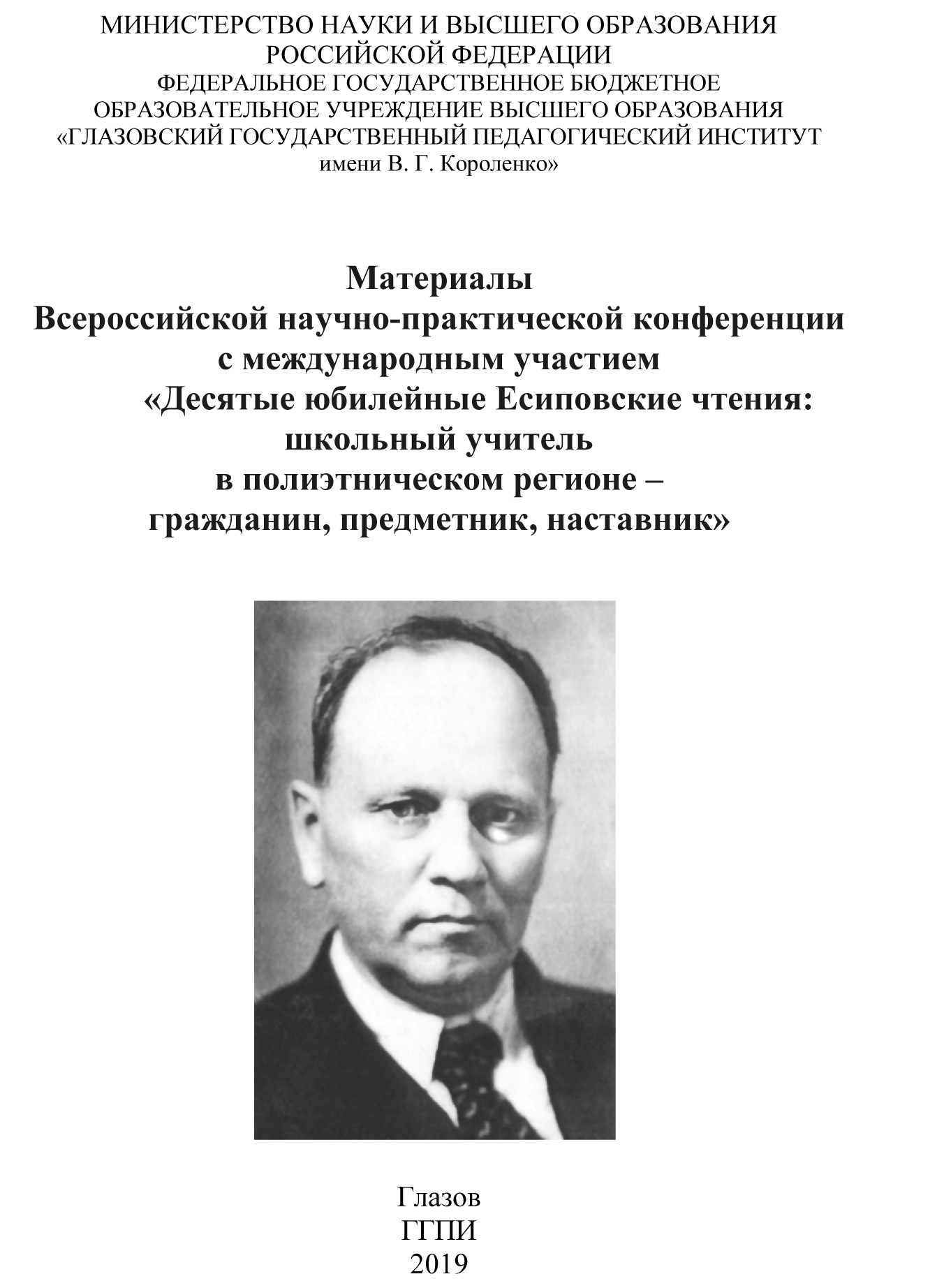 МИНИСТЕРСТВО НАУКИ И ВЫСШЕГО ОБРАЗОВАНИЯ
РОССИЙСКОЙ ФЕДЕРАЦИИ
ФЕДЕРАЛЬНОЕ ГОСУДАРСТВЕННОЕ БЮДЖЕТНОЕ
ОБРАЗОВАТЕЛЬНОЕ УЧРЕЖДЕНИЕ ВЫСШЕГО ОБРАЗОВАНИЯ
«ГЛАЗОВСКИЙ ГОСУДАРСТВЕННЫЙ ПЕДАГОГИЧЕСКИЙ ИНСТИТУТ
имени В. Г. Короленко»

Материалы
Всероссийской научно-практической конференции
с международным участием
«Десятые юбилейные Есиповские чтения:
школьный учитель
в полиэтническом регионе –
гражданин, предметник, наставник»

Глазов
ГГПИ
2019